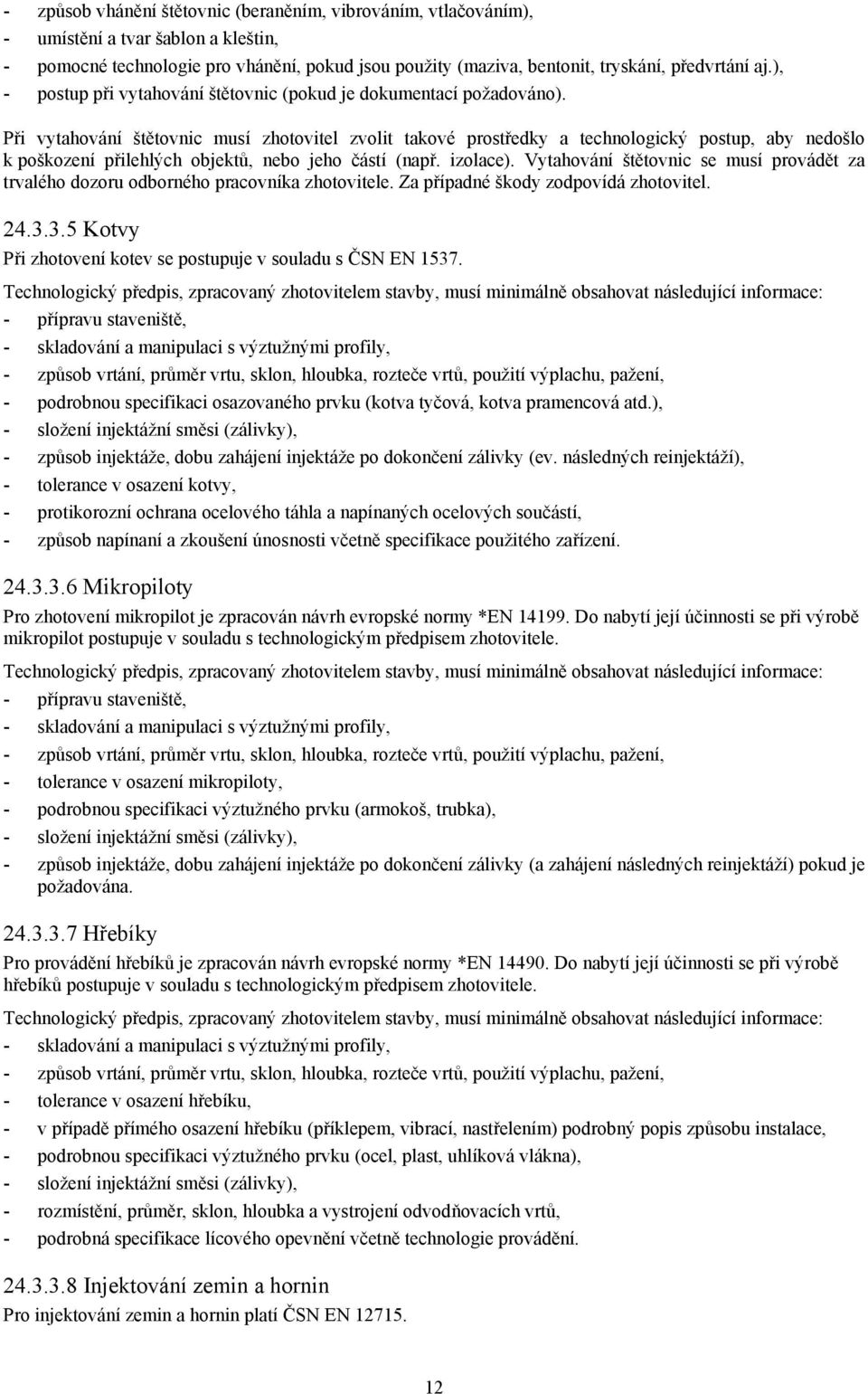 - způsob vhánění štětovnic (beraněním, vibrováním, vtlačováním),
- umístění a tvar šablon a kleštin,
- pomocné technologie pro vhánění, pokud jsou použity (maziva, bentonit, tryskání, předvrtání aj.),
- postup při vytahování štětovnic (pokud je dokumentací požadováno).

Při vytahování štětovnic musí zhotovitel zvolit takové prostředky a technologický postup, aby nedošlo k poškození přilehlých objektů, nebo jeho částí (např. izolace). Vytahování štětovnic se musí provádět za trvalého dozoru odborného pracovníka zhotovitele. Za případné škody zodpovídá zhotovitel.

24.3.3.5 Kotvy

Při zhotovení kotev se postupuje v souladu s ČSN EN 1537.

Technologický předpis, zpracovaný zhotovitelem stavby, musí minimálně obsahovat následující informace:
- přípravu staveniště,
- skladování a manipulaci s výztužnými profily,
- způsob vrtání, průměr vrtu, sklon, hloubka, rozteče vrtů, použití výplachu, pažení,
- podrobnou specifikaci osazovaného prvku (kotva tyčová, kotva pramencová atd.),
- složení injektážní směsi (zálivky),
- způsob injektáže, dobu zahájení injektáže po dokončení zálivky (ev. následných reinjektáží),
- tolerance v osazení kotvy,
- protikorozní ochrana ocelového táhla a napínaných ocelových součástí,
- způsob napínaní a zkoušení únosnosti včetně specifikace použitého zařízení.

24.3.3.6 Mikropiloty

Pro zhotovení mikropilot je zpracován návrh evropské normy *EN 14199. Do nabytí její účinnosti se při výrobě mikropilot postupuje v souladu s technologickým předpisem zhotovitele.

Technologický předpis, zpracovaný zhotovitelem stavby, musí minimálně obsahovat následující informace:
- přípravu staveniště,
- skladování a manipulaci s výztužnými profily,
- způsob vrtání, průměr vrtu, sklon, hloubka, rozteče vrtů, použití výplachu, pažení,
- tolerance v osazení mikropiloty,
- podrobnou specifikaci výztužného prvku (armokoš, trubka),
- složení injektážní směsi (zálivky),
- způsob injektáže, dobu zahájení injektáže po dokončení zálivky (a zahájení následných reinjektáží) pokud je požadována.

24.3.3.7 Hřebíky

Pro provádění hřebíků je zpracován návrh evropské normy *EN 14490. Do nabytí její účinnosti se při výrobě hřebíků postupuje v souladu s technologickým předpisem zhotovitele.

Technologický předpis, zpracovaný zhotovitelem stavby, musí minimálně obsahovat následující informace:
- skladování a manipulaci s výztužnými profily,
- způsob vrtání, průměr vrtu, sklon, hloubka, rozteče vrtů, použití výplachu, pažení,
- tolerance v osazení hřebíku,
- v případě přímého osazení hřebíku (příklepem, vibrací, nastřelením) podrobný popis způsobu instalace,
- podrobnou specifikaci výztužného prvku (ocel, plast, uhlíková vlákna),
- složení injektážní směsi (zálivky),
- rozmístění, průměr, sklon, hloubka a vystrojení odvodňovacích vrtů,
- podrobná specifikace lícového opevnění včetně technologie provádění.

24.3.3.8 Injektování zemin a hornin

Pro injektování zemin a hornin platí ČSN EN 12715.

12